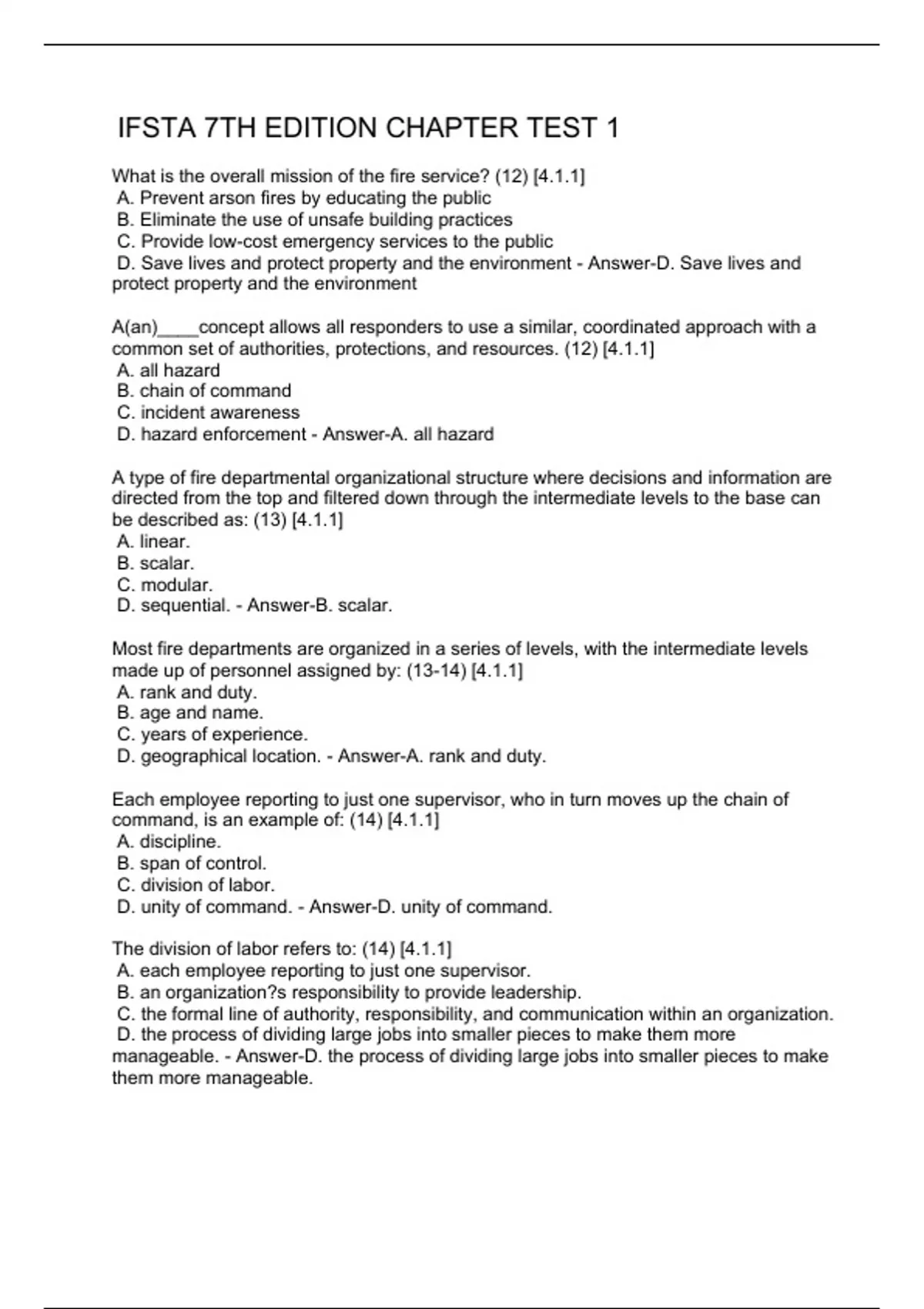 IFSTA 7TH EDITION CHAPTER TEST 1

What is the overall mission of the fire service? (12) [4.1.1]
A. Prevent arson fires by educating the public
B. Eliminate the use of unsafe building practices
C. Provide low-cost emergency services to the public
D. Save lives and protect property and the environment - Answer-D. Save lives and protect property and the environment

A(an)____concept allows all responders to use a similar, coordinated approach with a common set of authorities, protections, and resources. (12) [4.1.1]
A. all hazard
B. chain of command
C. incident awareness
D. hazard enforcement - Answer-A. all hazard

A type of fire departmental organizational structure where decisions and information are directed from the top and filtered down through the intermediate levels to the base can be described as: (13) [4.1.1]
A. linear.
B. scalar.
C. modular.
D. sequential. - Answer-B. scalar.

Most fire departments are organized in a series of levels, with the intermediate levels made up of personnel assigned by: (13-14) [4.1.1]
A. rank and duty.
B. age and name.
C. years of experience.
D. geographical location. - Answer-A. rank and duty.

Each employee reporting to just one supervisor, who in turn moves up the chain of command, is an example of: (14) [4.1.1]
A. discipline.
B. span of control.
C. division of labor.
D. unity of command. - Answer-D. unity of command.

The division of labor refers to: (14) [4.1.1]
A. each employee reporting to just one supervisor.
B. an organization?s responsibility to provide leadership.
C. the formal line of authority, responsibility, and communication within an organization.
D. the process of dividing large jobs into smaller pieces to make them more manageable. - Answer-D. the process of dividing large jobs into smaller pieces to make them more manageable.